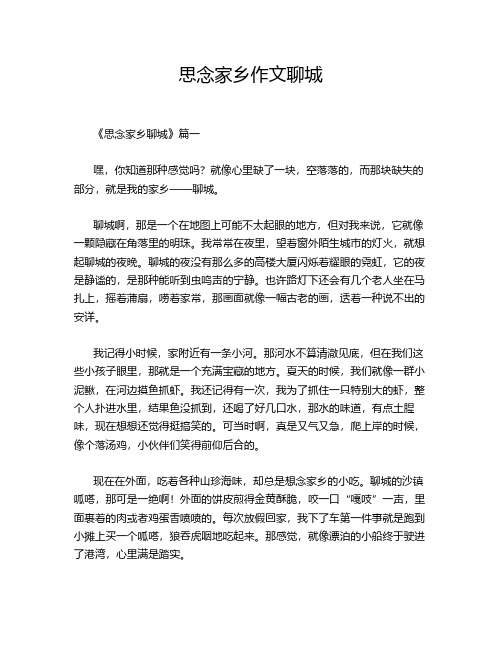 思念家乡作文聊城

《思念家乡聊城》篇一

嘿，你知道那种感觉吗？就像心里缺了一块，空落落的，而那块缺失的部分，就是我的家乡——聊城。

聊城啊，那是一个在地图上可能不太起眼的地方，但对我来说，它就像一颗隐藏在角落里的明珠。我常常在夜里，望着窗外陌生城市的灯火，就想起聊城的夜晚。聊城的夜没有那么多的高楼大厦闪烁着耀眼的霓虹，它的夜是静谧的，是那种能听到虫鸣声的宁静。也许路灯下还会有几个老人坐在马扎上，摇着蒲扇，唠着家常，那画面就像一幅古老的画，透着一种说不出的安详。

我记得小时候，家附近有一条小河。那河水不算清澈见底，但在我们这些小孩子眼里，那就是一个充满宝藏的地方。夏天的时候，我们就像一群小泥鳅，在河边摸鱼抓虾。我还记得有一次，我为了抓住一只特别大的虾，整个人扑进水里，结果鱼没抓到，还喝了好几口水，那水的味道，有点土腥味，现在想想还觉得挺搞笑的。可当时啊，真是又气又急，爬上岸的时候，像个落汤鸡，小伙伴们笑得前仰后合的。

现在在外面，吃着各种山珍海味，却总是想念家乡的小吃。聊城的沙镇呱嗒，那可是一绝啊！外面的饼皮煎得金黄酥脆，咬一口“嘎吱”一声，里面裹着的肉或者鸡蛋香喷喷的。每次放假回家，我下了车第一件事就是跑到小摊上买一个呱嗒，狼吞虎咽地吃起来。那感觉，就像漂泊的小船终于驶进了港湾，心里满是踏实。